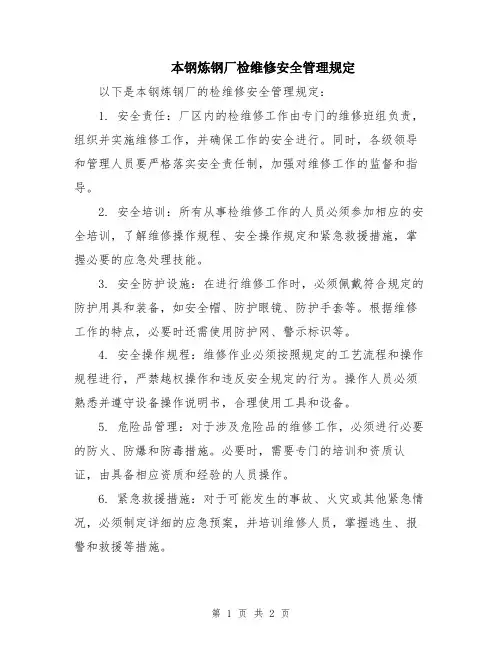 本钢炼钢厂检维修安全管理规定

以下是本钢炼钢厂的检维修安全管理规定：

1. 安全责任：厂区内的检维修工作由专门的维修班组负责，组织并实施维修工作，并确保工作的安全进行。同时，各级领导和管理人员要严格落实安全责任制，加强对维修工作的监督和指导。

2. 安全培训：所有从事检维修工作的人员必须参加相应的安全培训，了解维修操作规程、安全操作规定和紧急救援措施，掌握必要的应急处理技能。

3. 安全防护设施：在进行维修工作时，必须佩戴符合规定的防护用具和装备，如安全帽、防护眼镜、防护手套等。根据维修工作的特点，必要时还需使用防护网、警示标识等。

4. 安全操作规程：维修作业必须按照规定的工艺流程和操作规程进行，严禁越权操作和违反安全规定的行为。操作人员必须熟悉并遵守设备操作说明书，合理使用工具和设备。

5. 危险品管理：对于涉及危险品的维修工作，必须进行必要的防火、防爆和防毒措施。必要时，需要专门的培训和资质认证，由具备相应资质和经验的人员操作。

6. 紧急救援措施：对于可能发生的事故、火灾或其他紧急情况，必须制定详细的应急预案，并培训维修人员，掌握逃生、报警和救援等措施。

第 1 页 共 2 页